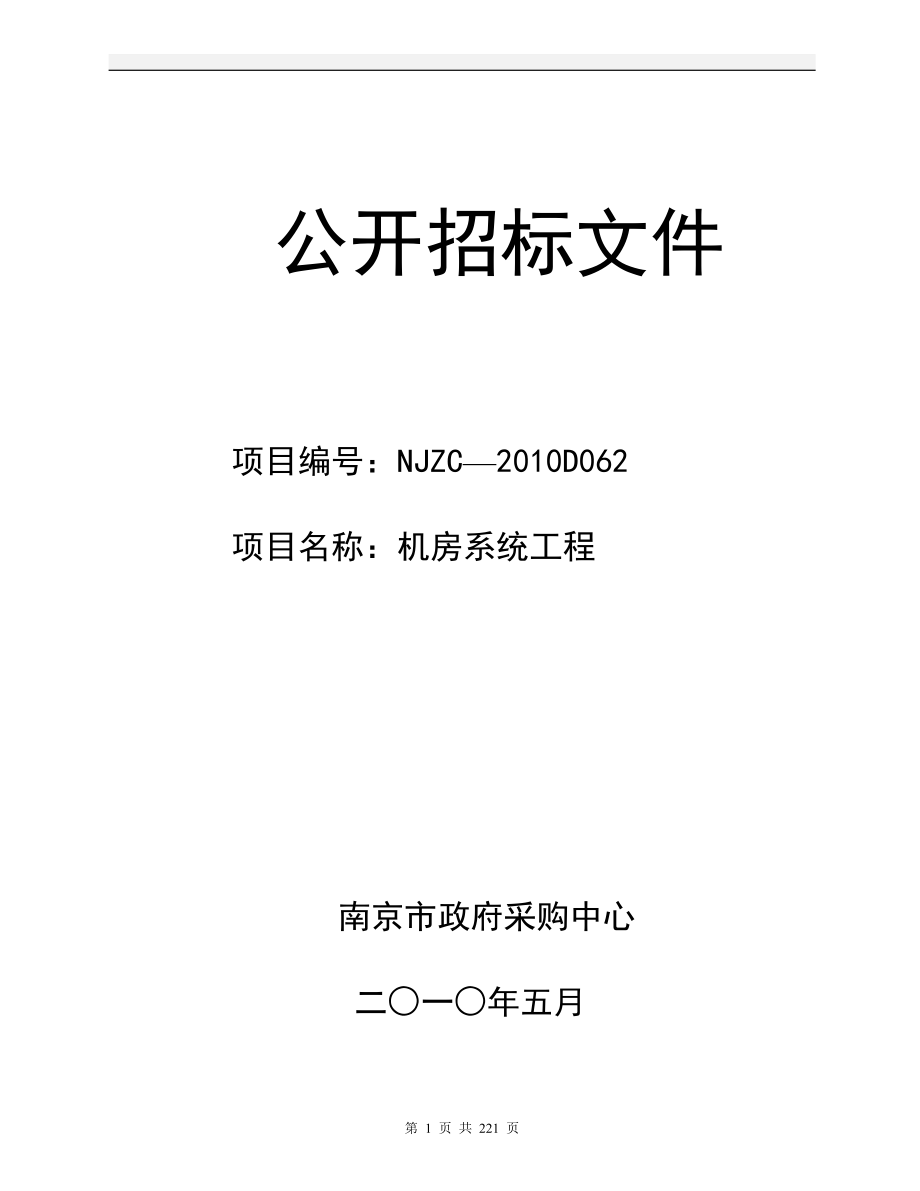 公开招标文件

项目编号：NJZC—2010D062

项目名称：机房系统工程

南京市政府采购中心

二〇一〇年五月

第 1 页 共 221 页